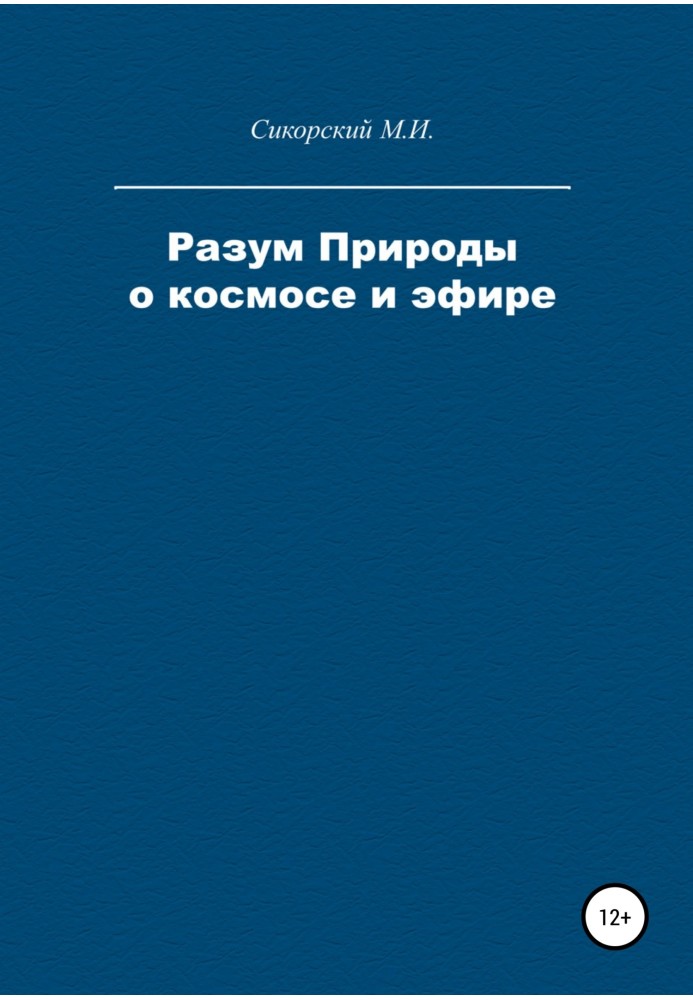 Сикорский М.И.

Разум Природы о космосе и эфире

12+